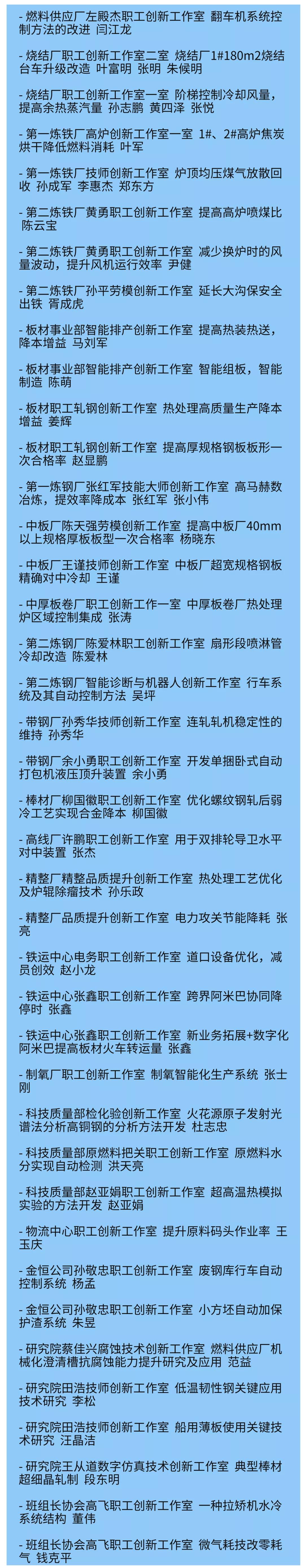 - 燃料供应厂左殿杰职工创新工作室 翻车机系统控制方法的改进 闫江龙

- 烧结厂职工创新工作室二室 烧结厂1#180m2烧结台车升级改造 叶富明 张明 朱候明

- 烧结厂职工创新工作室一室 阶梯控制冷却风量，提高余热蒸汽量 孙志鹏 黄四泽 张悦

- 第一炼铁厂高炉创新工作室一室 1#、2#高炉焦炭烘干降低燃料消耗 叶军

- 第一炼铁厂技师创新工作室 炉顶均压煤气放散回收 孙成军 李惠杰 郑东方

- 第二炼铁厂黄勇职工创新工作室 提高高炉喷煤比 陈云宝

- 第二炼铁厂黄勇职工创新工作室 减少换炉时的风量波动，提升风机运行效率 尹健

- 第二炼铁厂孙平劳模创新工作室 延长大沟保安全出铁 胥成虎

- 板材事业部智能排产创新工作室 提高热装热送，降本增益 马刘军

- 板材事业部智能排产创新工作室 智能组板，智能制造 陈萌

- 板材职工轧钢创新工作室 热处理高质量生产降本增益 姜辉

- 板材职工轧钢创新工作室 提高厚规格钢板板形一次合格率 赵显鹏

- 第一炼钢厂张红军技能大师创新工作室 高马赫数冶炼，提效率降成本 张红军 张小伟

- 中板厂陈天强劳模创新工作室 提高中板厂40mm以上规格厚板板型一次合格率 杨晓东

- 中板厂王谨技师创新工作室 中板厂超宽规格钢板精确对中冷却 王谨

- 中厚板卷厂职工创新工作一室 中厚板卷厂热处理炉区域控制集成 张涛

- 第二炼钢厂陈爱林职工创新工作室 扇形段喷淋管冷却改造 陈爱林

- 第二炼钢厂智能诊断与机器人创新工作室 行车系统及其自动控制方法 吴坪

- 带钢厂孙秀华技师创新工作室 连轧轧机稳定性的维持 孙秀华

- 带钢厂余小勇职工创新工作室 开发单捆卧式自动打包机液压顶升装置 余小勇

- 棒材厂柳国徽职工创新工作室 优化螺纹钢轧后弱冷工艺实现合金降本 柳国徽

- 高线厂许鹏职工创新工作室 用于双排轮导卫水平对中装置 张杰

- 精整厂精整品质提升创新工作室 热处理工艺优化及炉辊除瘤技术 孙乐政

- 精整厂品质提升创新工作室 电力攻关节能降耗 张亮

- 铁运中心电务职工创新工作室 道口设备优化，减员创效 赵小龙

- 铁运中心张鑫职工创新工作室 跨界阿米巴协同降停时 张鑫

- 铁运中心张鑫职工创新工作室 新业务拓展+数字化阿米巴提高板材火车转运量 张鑫

- 制氧厂职工创新工作室 制氧智能化生产系统 张士刚

- 科技质量部检化验创新工作室 火花源原子发射光谱法分析高铜钢的分析方法开发 杜志忠

- 科技质量部原燃料把关职工创新工作室 原燃料水分实现自动检测 洪天亮

- 科技质量部赵亚娟职工创新工作室 超高温热模拟实验的方法开发 赵亚娟

- 物流中心职工创新工作室 提升原料码头作业率 王玉庆

- 金恒公司孙敬忠职工创新工作室 废钢库行车自动控制系统 杨孟

- 金恒公司孙敬忠职工创新工作室 小方坯自动加保护渣系统 朱昱

- 研究院蔡佳兴腐蚀技术创新工作室 燃料供应厂机械化澄清槽抗腐蚀能力提升研究及应用 范益

- 研究院田浩技师创新工作室 低温韧性钢关键应用技术研究 李松

- 研究院田浩技师创新工作室 船用薄板使用关键技术研究 汪晶洁

- 研究院王从道数字仿真技术创新工作室 典型棒材超细晶轧制 段东明

- 班组长协会高飞职工创新工作室 一种拉矫机水冷系统结构 董伟

- 班组长协会高飞职工创新工作室 微气耗技改零耗气 钱克平